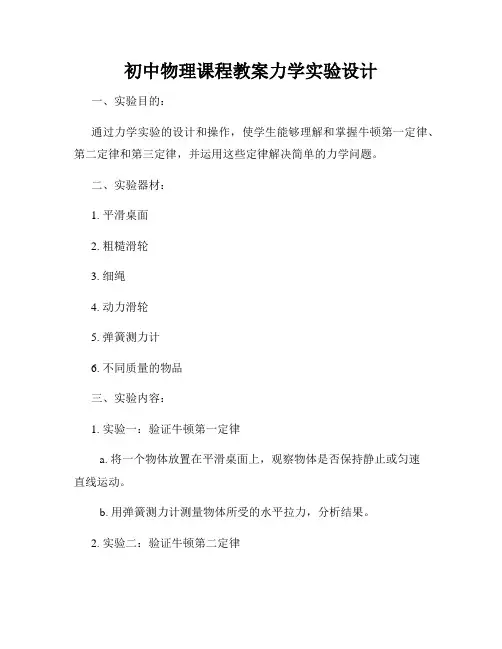 初中物理课程教案力学实验设计

一、实验目的：

通过力学实验的设计和操作，使学生能够理解和掌握牛顿第一定律、第二定律和第三定律，并运用这些定律解决简单的力学问题。

二、实验器材：

1. 平滑桌面

2. 粗糙滑轮

3. 细绳

4. 动力滑轮

5. 弹簧测力计

6. 不同质量的物品

三、实验内容：

1. 实验一：验证牛顿第一定律

a. 将一个物体放置在平滑桌面上，观察物体是否保持静止或匀速直线运动。

b. 用弹簧测力计测量物体所受的水平拉力，分析结果。

2. 实验二：验证牛顿第二定律